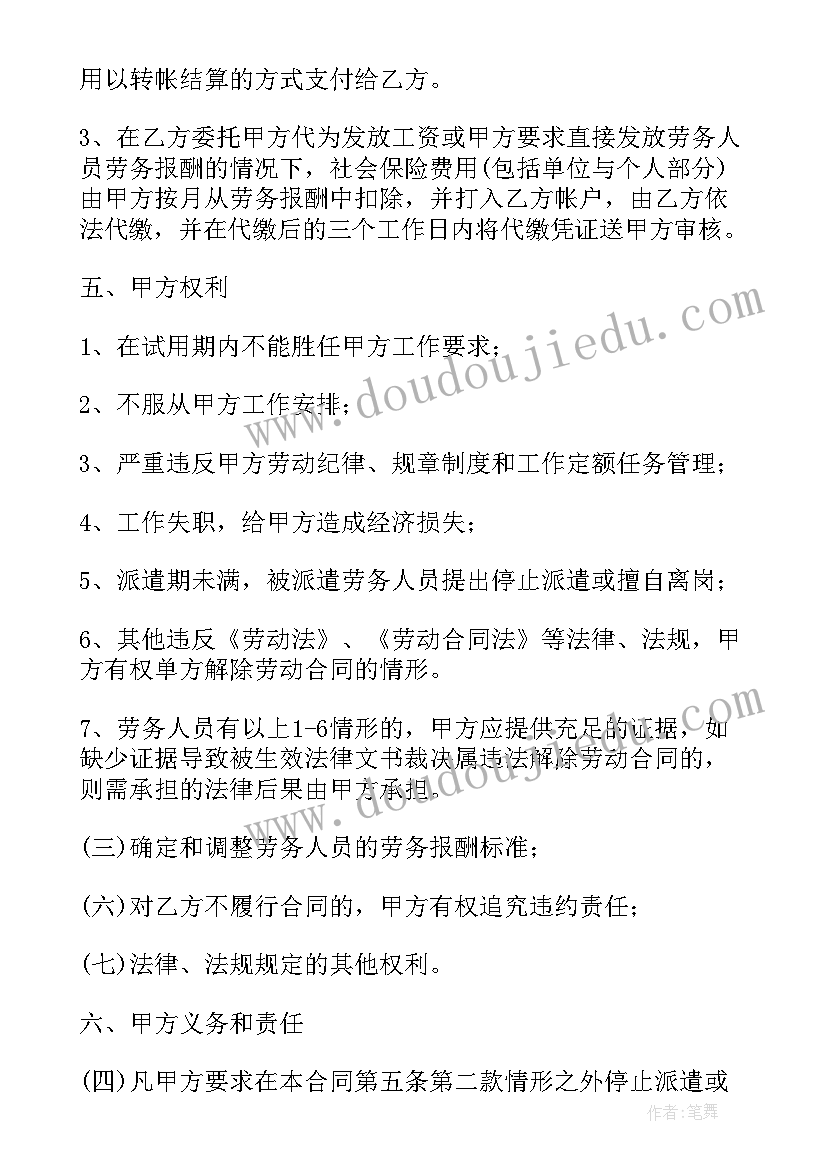 用以转帐结算的方式支付给乙方。

3、在乙方委托甲方代为发放工资或甲方要求直接发放劳务人员劳务报酬的情况下，社会保险费用(包括单位与个人部分)由甲方按月从劳务报酬中扣除，并打入乙方帐户，由乙方依法代缴，并在代缴后的三个工作日内将代缴凭证送甲方审核。

五、甲方权利

1、在试用期内不能胜任甲方工作要求；

2、不服从甲方工作安排；

3、严重违反甲方劳动纪律、规章制度和工作定额任务管理；

4、工作失职，给甲方造成经济损失；

5、派遣期未满，被派遣劳务人员提出停止派遣或擅自离岗；

6、其他违反《劳动法》、《劳动合同法》等法律、法规，甲方有权单方解除劳动合同的情形。

7、劳务人员有以上1-6情形的，甲方应提供充足的证据，如缺少证据导致被生效法律文书裁决属违法解除劳动合同的，则需承担的法律后果由甲方承担。

(三)确定和调整劳务人员的劳务报酬标准；

(六)对乙方不履行合同的，甲方有权追究违约责任；

(七)法律、法规规定的其他权利。

六、甲方义务和责任

(四)凡甲方要求在本合同第五条第二款情形之外停止派遣或

www.doudoujiedu.com

www.doudoujiedu.com

作者:笔舞